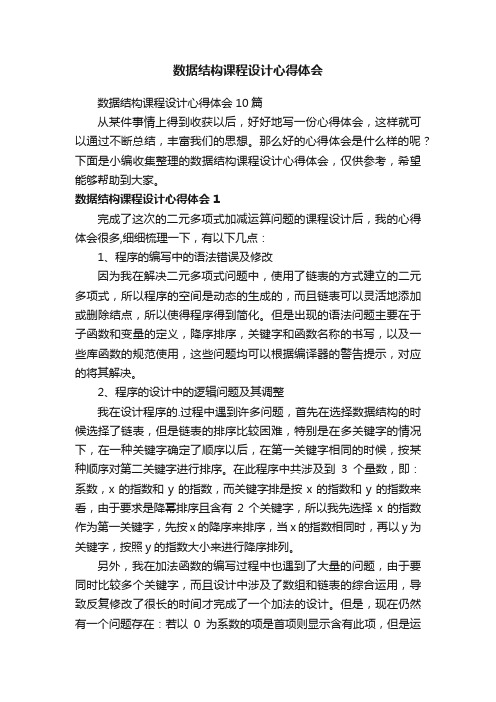 数据结构课程设计心得体会

数据结构课程设计心得体会 10 篇

从某件事情上得到收获以后，好好地写一份心得体会，这样就可以通过不断总结，丰富我们的思想。那么好的心得体会是什么样的呢？下面是小编收集整理的数据结构课程设计心得体会，仅供参考，希望能够帮助到大家。

数据结构课程设计心得体会 1

完成了这次的二元多项式加减运算问题的课程设计后，我的心得体会很多,细细梳理一下，有以下几点：

1、程序的编写中的语法错误及修改

因为我在解决二元多项式问题中，使用了链表的方式建立的二元多项式，所以程序的空间是动态的生成的，而且链表可以灵活地添加或删除结点，所以使得程序得到简化。但是出现的语法问题主要在于子函数和变量的定义，降序排序，关键字和函数名称的书写，以及一些库函数的规范使用，这些问题均可以根据编译器的警告提示，对应的将其解决。

2、程序的设计中的逻辑问题及其调整

我在设计程序的.过程中遇到许多问题，首先在选择数据结构的时候选择了链表，但是链表的排序比较困难，特别是在多关键字的情况下，在一种关键字确定了顺序以后，在第一关键字相同的时候，按某种顺序对第二关键字进行排序。在此程序中共涉及到 3 个量数，即：系数，x 的指数和 y 的指数，而关键字排是按 x 的指数和 y 的指数来看，由于要求是降幂排序且含有 2 个关键字，所以我先选择 x 的指数作为第一关键字，先按 x 的降序来排序，当 x 的指数相同时，再以 y 为关键字，按照 y 的指数大小来进行降序排列。

另外，我在加法函数的编写过程中也遇到了大量的问题，由于要同时比较多个关键字，而且设计中涉及了数组和链表的综合运用，导致反复修改了很长的时间才完成了一个加法的设计。但是，现在仍然有一个问题存在：若以 0 为系数的项是首项则显示含有此项，但是运